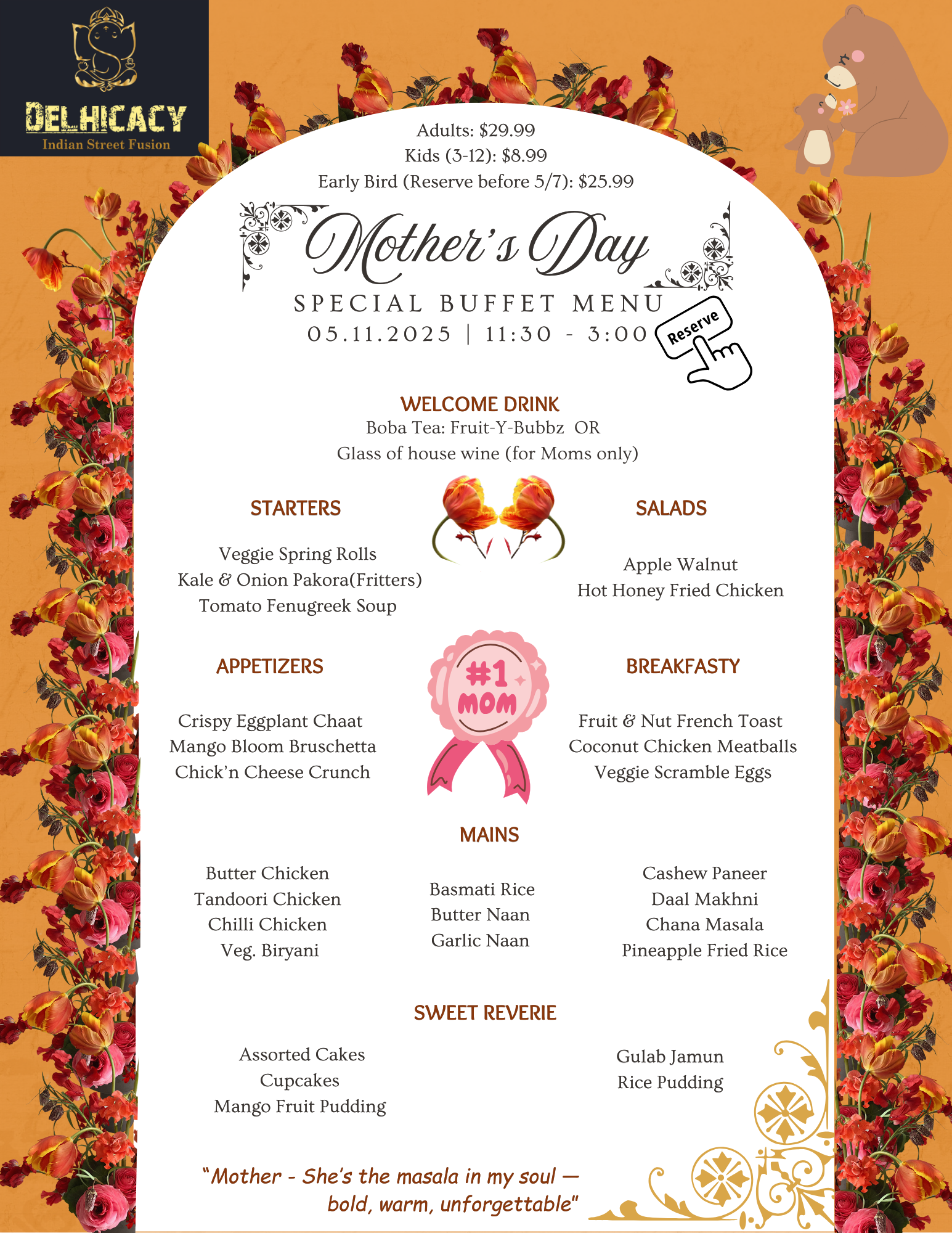 DELHICACY
Indian Street Fusion

Adults: $29.99
Kids (3-12): $8.99
Early Bird (Reserve before 5/7): $25.99

Mother's Day
SPECIAL BUFFET MENU
05.11.2025 | 11:30 - 3:00

Reserve

WELCOME DRINK
Boba Tea: Fruit-Y-Bubbz OR
Glass of house wine (for Moms only)

STARTERS
Veggie Spring Rolls
Kale & Onion Pakora(Fritters)
Tomato Fenugreek Soup

SALADS
Apple Walnut
Hot Honey Fried Chicken

APPETIZERS
Crispy Eggplant Chaat
Mango Bloom Bruschetta
Chick'n Cheese Crunch

#1 MOM

BREAKFASTY
Fruit & Nut French Toast
Coconut Chicken Meatballs
Veggie Scramble Eggs

MAINS
Butter Chicken
Tandoori Chicken
Chilli Chicken
Veg. Biryani

Basmati Rice
Butter Naan
Garlic Naan

Cashew Paneer
Daal Makhni
Chana Masala
Pineapple Fried Rice

SWEET REVERIE
Assorted Cakes
Cupcakes
Mango Fruit Pudding

Gulab Jamun
Rice Pudding

"Mother - She's the masala in my soul — bold, warm, unforgettable"